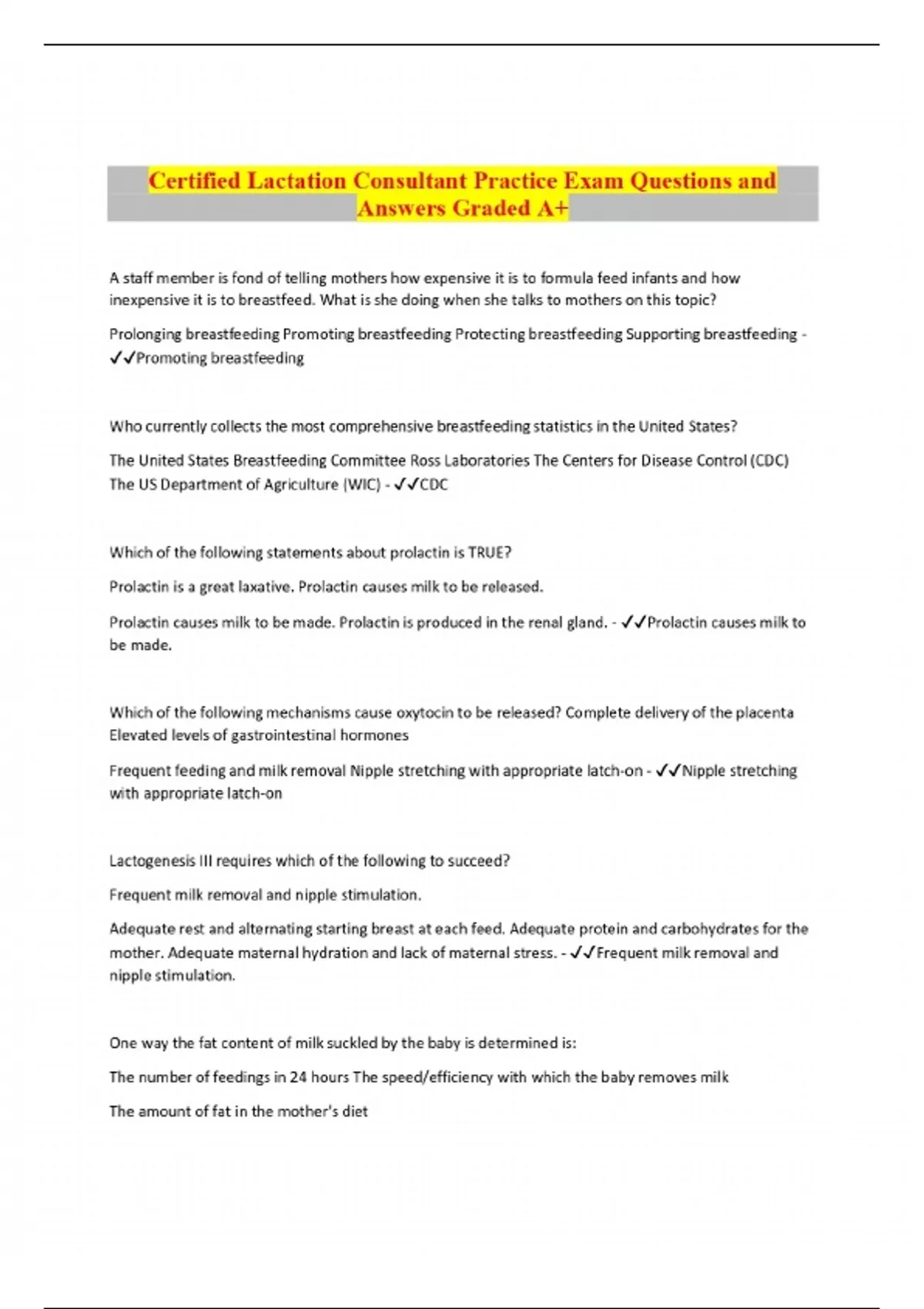 Certified Lactation Consultant Practice Exam Questions and Answers Graded A+

A staff member is fond of telling mothers how expensive it is to formula feed infants and how inexpensive it is to breastfeed. What is she doing when she talks to mothers on this topic?

Prolonging breastfeeding Promoting breastfeeding Protecting breastfeeding Supporting breastfeeding - ✓✓Promoting breastfeeding

Who currently collects the most comprehensive breastfeeding statistics in the United States?

The United States Breastfeeding Committee Ross Laboratories The Centers for Disease Control (CDC) The US Department of Agriculture (WIC) - ✓✓CDC

Which of the following statements about prolactin is TRUE?

Prolactin is a great laxative. Prolactin causes milk to be released.

Prolactin causes milk to be made. Prolactin is produced in the renal gland. - ✓✓Prolactin causes milk to be made.

Which of the following mechanisms cause oxytocin to be released? Complete delivery of the placenta Elevated levels of gastrointestinal hormones

Frequent feeding and milk removal Nipple stretching with appropriate latch-on - ✓✓Nipple stretching with appropriate latch-on

Lactogenesis III requires which of the following to succeed?

Frequent milk removal and nipple stimulation.

Adequate rest and alternating starting breast at each feed. Adequate protein and carbohydrates for the mother. Adequate maternal hydration and lack of maternal stress. - ✓✓Frequent milk removal and nipple stimulation.

One way the fat content of milk suckled by the baby is determined is:

The number of feedings in 24 hours The speed/efficiency with which the baby removes milk

The amount of fat in the mother's diet